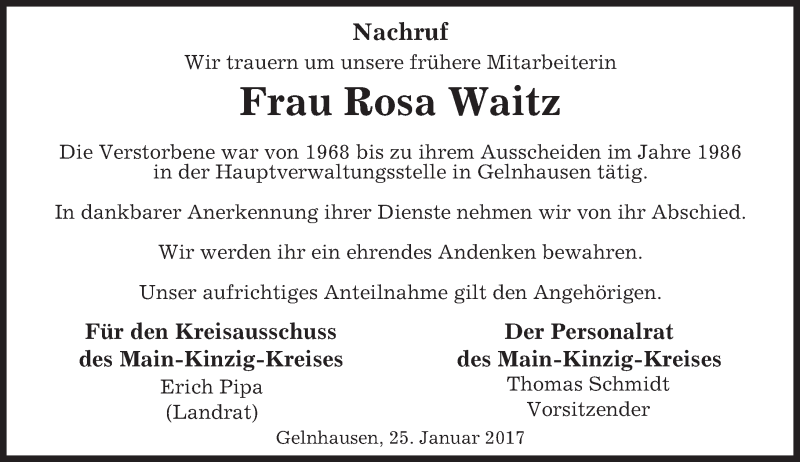 Nachruf

Wir trauern um unsere frühere Mitarbeiterin

Frau Rosa Waitz

Die Verstorbene war von 1968 bis zu ihrem Ausscheiden im Jahre 1986 in der Hauptverwaltungsstelle in Gelnhausen tätig.

In dankbarer Anerkennung ihrer Dienste nehmen wir von ihr Abschied.

Wir werden ihr ein ehrendes Andenken bewahren.

Unser aufrichtiges Anteilnahme gilt den Angehörigen.

Für den Kreisausschuss
des Main-Kinzig-Kreises
Erich Pipa
(Landrat)

Der Personalrat
des Main-Kinzig-Kreises
Thomas Schmidt
Vorsitzender

Gelnhausen, 25. Januar 2017